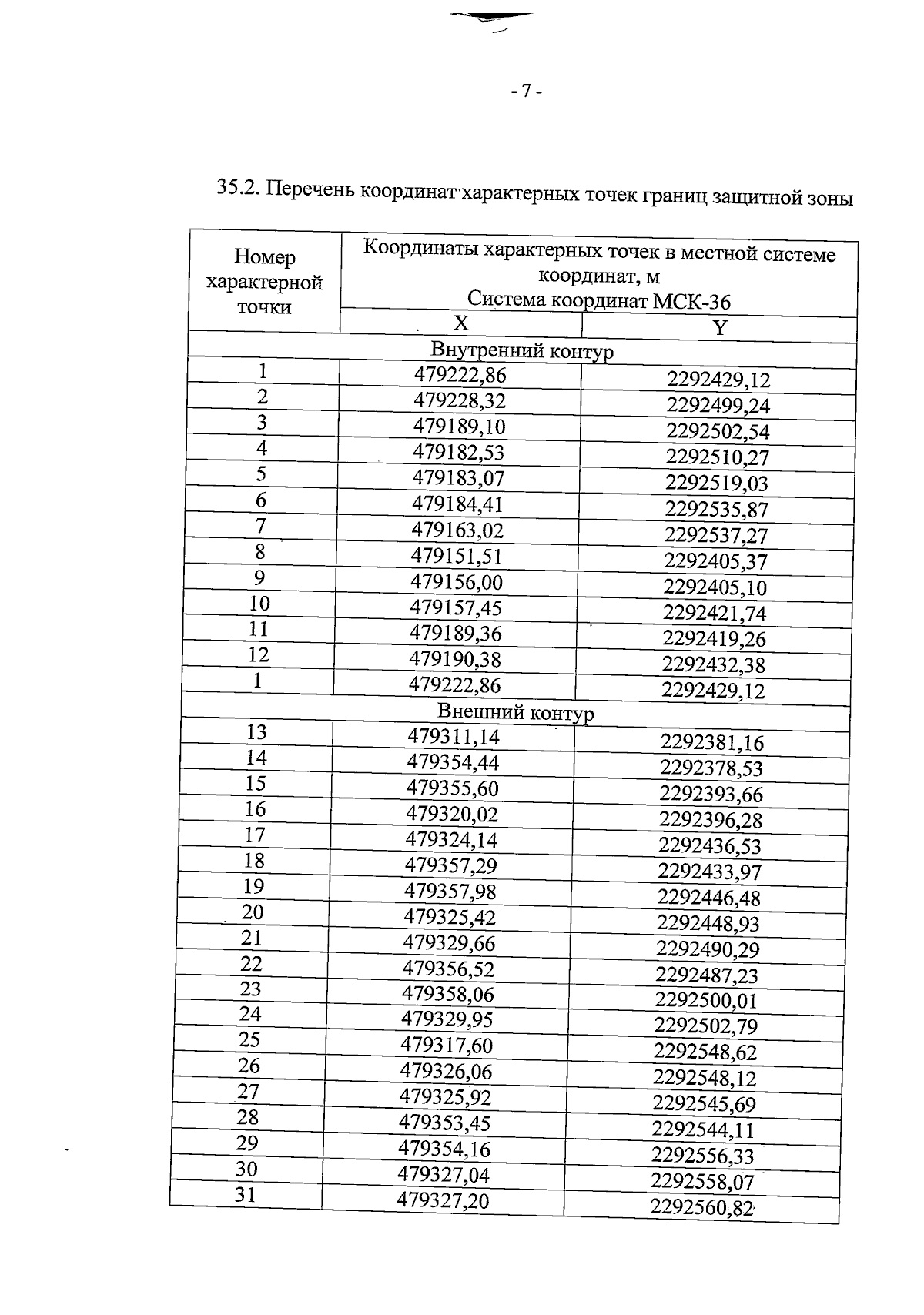 - 7 -

35.2. Перечень координат характерных точек границ защитной зоны

| Номер характерной точки | Координаты характерных точек в местной системе координат, м Система координат МСК-36 | |
|---|---|---|
| | X | Y |
| Внутренний контур | | |
| 1 | 479222,86 | 2292429,12 |
| 2 | 479228,32 | 2292499,24 |
| 3 | 479189,10 | 2292502,54 |
| 4 | 479182,53 | 2292510,27 |
| 5 | 479183,07 | 2292519,03 |
| 6 | 479184,41 | 2292535,87 |
| 7 | 479163,02 | 2292537,27 |
| 8 | 479151,51 | 2292405,37 |
| 9 | 479156,00 | 2292405,10 |
| 10 | 479157,45 | 2292421,74 |
| 11 | 479189,36 | 2292419,26 |
| 12 | 479190,38 | 2292432,38 |
| 1 | 479222,86 | 2292429,12 |
| Внешний контур | | |
| 13 | 479311,14 | 2292381,16 |
| 14 | 479354,44 | 2292378,53 |
| 15 | 479355,60 | 2292393,66 |
| 16 | 479320,02 | 2292396,28 |
| 17 | 479324,14 | 2292436,53 |
| 18 | 479357,29 | 2292433,97 |
| 19 | 479357,98 | 2292446,48 |
| 20 | 479325,42 | 2292448,93 |
| 21 | 479329,66 | 2292490,29 |
| 22 | 479356,52 | 2292487,23 |
| 23 | 479358,06 | 2292500,01 |
| 24 | 479329,95 | 2292502,79 |
| 25 | 479317,60 | 2292548,62 |
| 26 | 479326,06 | 2292548,12 |
| 27 | 479325,92 | 2292545,69 |
| 28 | 479353,45 | 2292544,11 |
| 29 | 479354,16 | 2292556,33 |
| 30 | 479327,04 | 2292558,07 |
| 31 | 479327,20 | 2292560,82 |